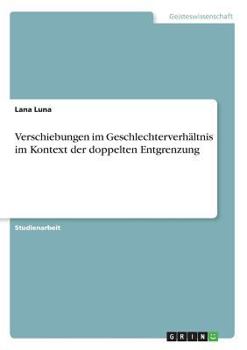 Geisteswissenschaft

Lana Luna

Verschiebungen im Geschlechterverhältnis im Kontext der doppelten Entgrenzung

Studienarbeit

GRIN